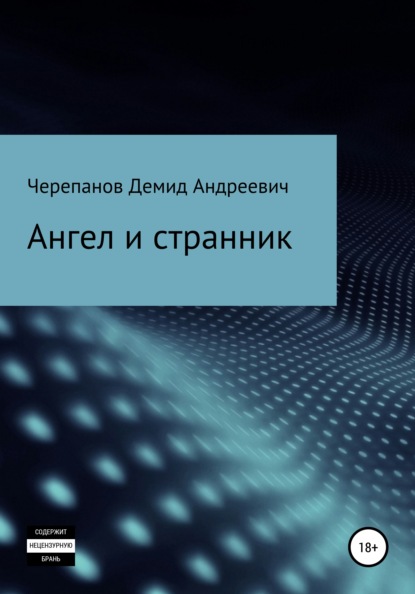 Черепанов Демид Андреевич

Ангел и странник

СОДЕРЖИТ
НЕЦЕНЗУРНУЮ
БРАНЬ

18+